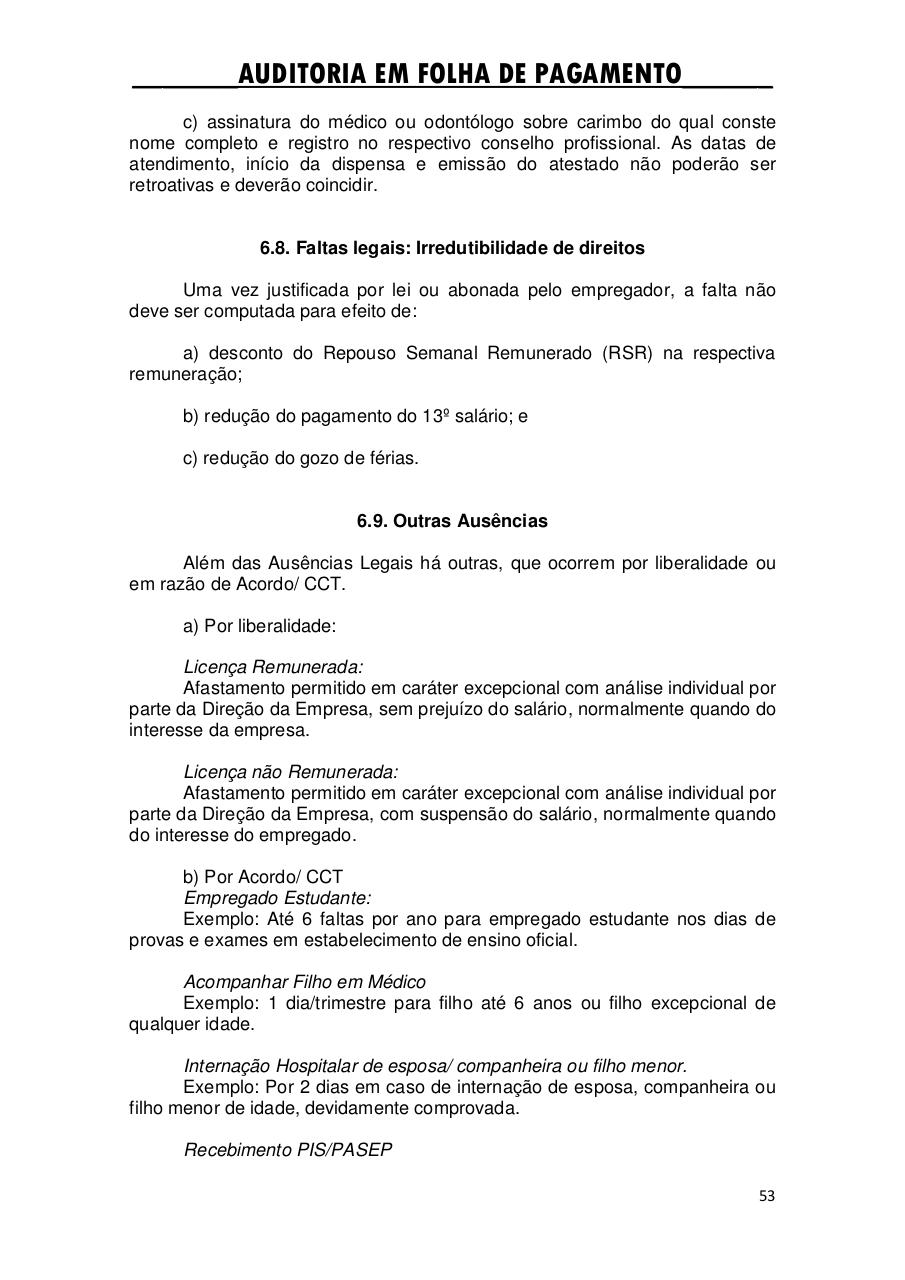 AUDITORIA EM FOLHA DE PAGAMENTO

c) assinatura do médico ou odontólogo sobre carimbo do qual conste nome completo e registro no respectivo conselho profissional. As datas de atendimento, início da dispensa e emissão do atestado não poderão ser retroativas e deverão coincidir.

6.8. Faltas legais: Irredutibilidade de direitos

Uma vez justificada por lei ou abonada pelo empregador, a falta não deve ser computada para efeito de:

a) desconto do Repouso Semanal Remunerado (RSR) na respectiva remuneração;

b) redução do pagamento do 13º salário; e

c) redução do gozo de férias.

6.9. Outras Ausências

Além das Ausências Legais há outras, que ocorrem por liberalidade ou em razão de Acordo/ CCT.

a) Por liberalidade:

Licença Remunerada:
Afastamento permitido em caráter excepcional com análise individual por parte da Direção da Empresa, sem prejuízo do salário, normalmente quando do interesse da empresa.

Licença não Remunerada:
Afastamento permitido em caráter excepcional com análise individual por parte da Direção da Empresa, com suspensão do salário, normalmente quando do interesse do empregado.

b) Por Acordo/ CCT
Empregado Estudante:
Exemplo: Até 6 faltas por ano para empregado estudante nos dias de provas e exames em estabelecimento de ensino oficial.

Acompanhar Filho em Médico
Exemplo: 1 dia/trimestre para filho até 6 anos ou filho excepcional de qualquer idade.

Internação Hospitalar de esposa/ companheira ou filho menor.
Exemplo: Por 2 dias em caso de internação de esposa, companheira ou filho menor de idade, devidamente comprovada.

Recebimento PIS/PASEP

53